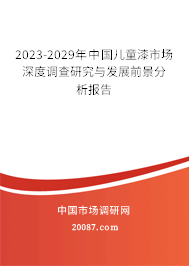 2023-2029年中国儿童漆市场深度调查研究与发展前景分析报告

中国市场调研网

20087.com